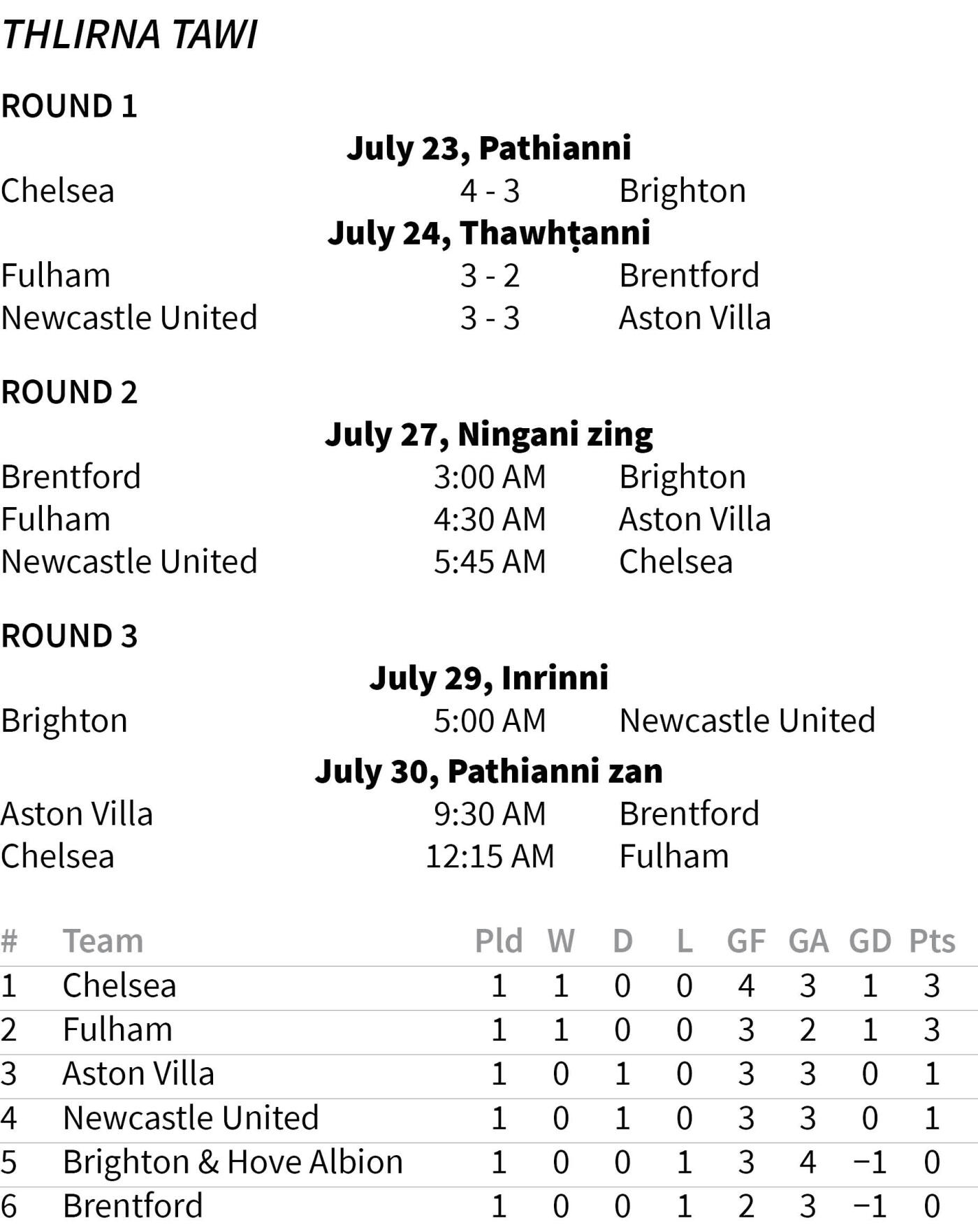 THLIRNA TAWI

ROUND 1

July 23, Pathianni

Chelsea 4 - 3 Brighton

July 24, Thawhṭanni

Fulham 3 - 2 Brentford
Newcastle United 3 - 3 Aston Villa

ROUND 2

July 27, Ningani zing

Brentford 3:00 AM Brighton
Fulham 4:30 AM Aston Villa
Newcastle United 5:45 AM Chelsea

ROUND 3

July 29, Inrinni

Brighton 5:00 AM Newcastle United

July 30, Pathianni zan

Aston Villa 9:30 AM Brentford
Chelsea 12:15 AM Fulham

| # | Team | Pld | W | D | L | GF | GA | GD | Pts |
|---|---|---|---|---|---|---|---|---|---|
| 1 | Chelsea | 1 | 1 | 0 | 0 | 4 | 3 | 1 | 3 |
| 2 | Fulham | 1 | 1 | 0 | 0 | 3 | 2 | 1 | 3 |
| 3 | Aston Villa | 1 | 0 | 1 | 0 | 3 | 3 | 0 | 1 |
| 4 | Newcastle United | 1 | 0 | 1 | 0 | 3 | 3 | 0 | 1 |
| 5 | Brighton & Hove Albion | 1 | 0 | 0 | 1 | 3 | 4 | −1 | 0 |
| 6 | Brentford | 1 | 0 | 0 | 1 | 2 | 3 | −1 | 0 |